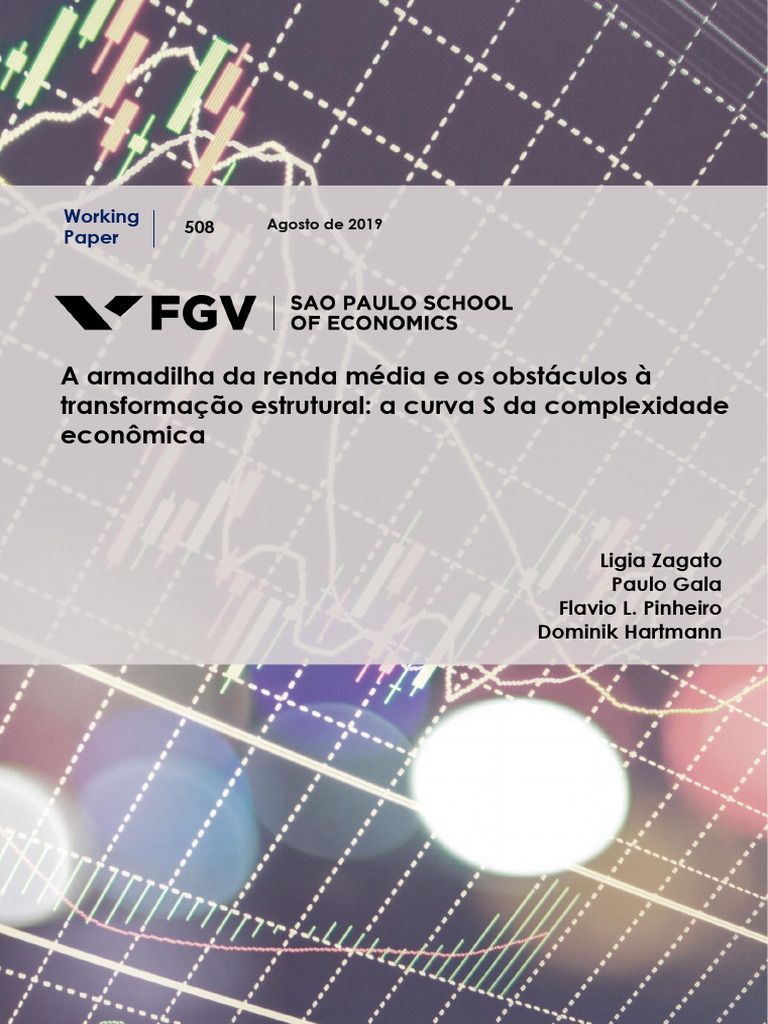 Working Paper

508

Agosto de 2019

FGV

SAO PAULO SCHOOL
OF ECONOMICS

A armadilha da renda média e os obstáculos à transformação estrutural: a curva S da complexidade econômica

Ligia Zagato
Paulo Gala
Flavio L. Pinheiro
Dominik Hartmann